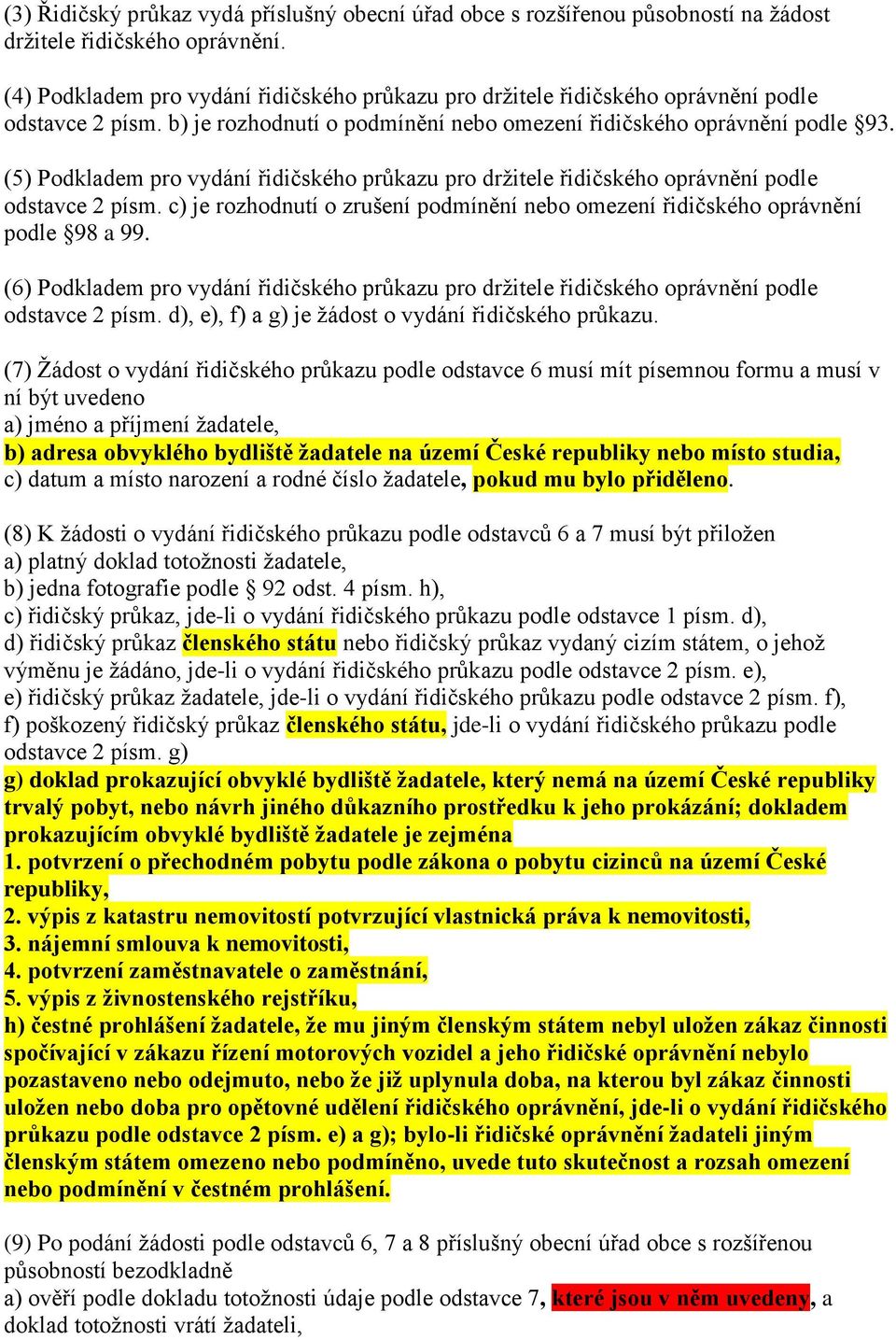 (3) Řidičský průkaz vydá příslušný obecní úřad obce s rozšířenou působností na žádost držitele řidičského oprávnění.

(4) Podkladem pro vydání řidičského průkazu pro držitele řidičského oprávnění podle odstavce 2 písm. b) je rozhodnutí o podmínění nebo omezení řidičského oprávnění podle §93.

(5) Podkladem pro vydání řidičského průkazu pro držitele řidičského oprávnění podle odstavce 2 písm. c) je rozhodnutí o zrušení podmínění nebo omezení řidičského oprávnění podle §98 a 99.

(6) Podkladem pro vydání řidičského průkazu pro držitele řidičského oprávnění podle odstavce 2 písm. d), e), f) a g) je žádost o vydání řidičského průkazu.

(7) Žádost o vydání řidičského průkazu podle odstavce 6 musí mít písemnou formu a musí v ní být uvedeno
a) jméno a příjmení žadatele,
b) adresa obvyklého bydliště žadatele na území České republiky nebo místo studia,
c) datum a místo narození a rodné číslo žadatele, pokud mu bylo přiděleno.

(8) K žádosti o vydání řidičského průkazu podle odstavců 6 a 7 musí být přiložen
a) platný doklad totožnosti žadatele,
b) jedna fotografie podle § 92 odst. 4 písm. h),
c) řidičský průkaz, jde-li o vydání řidičského průkazu podle odstavce 1 písm. d),
d) řidičský průkaz členského státu nebo řidičský průkaz vydaný cizím státem, o jehož výměnu je žádáno, jde-li o vydání řidičského průkazu podle odstavce 2 písm. e),
e) řidičský průkaz žadatele, jde-li o vydání řidičského průkazu podle odstavce 2 písm. f),
f) poškozený řidičský průkaz členského státu, jde-li o vydání řidičského průkazu podle odstavce 2 písm. g)
g) doklad prokazující obvyklé bydliště žadatele, který nemá na území České republiky trvalý pobyt, nebo návrh jiného důkazního prostředku k jeho prokázání; dokladem prokazujícím obvyklé bydliště žadatele je zejména
1. potvrzení o přechodném pobytu podle zákona o pobytu cizinců na území České republiky,
2. výpis z katastru nemovitostí potvrzující vlastnická práva k nemovitosti,
3. nájemní smlouva k nemovitosti,
4. potvrzení zaměstnavatele o zaměstnání,
5. výpis z živnostenského rejstříku,
h) čestné prohlášení žadatele, že mu jiným členským státem nebyl uložen zákaz činnosti spočívající v zákazu řízení motorových vozidel a jeho řidičské oprávnění nebylo pozastaveno nebo odejmuto, nebo že již uplynula doba, na kterou byl zákaz činnosti uložen nebo doba pro opětovné udělení řidičského oprávnění, jde-li o vydání řidičského průkazu podle odstavce 2 písm. e) a g); bylo-li řidičské oprávnění žadateli jiným členským státem omezeno nebo podmíněno, uvede tuto skutečnost a rozsah omezení nebo podmínění v čestném prohlášení.

(9) Po podání žádosti podle odstavců 6, 7 a 8 příslušný obecní úřad obce s rozšířenou působností bezodkladně
a) ověří podle dokladu totožnosti údaje podle odstavce 7, které jsou v něm uvedeny, a doklad totožnosti vrátí žadateli,